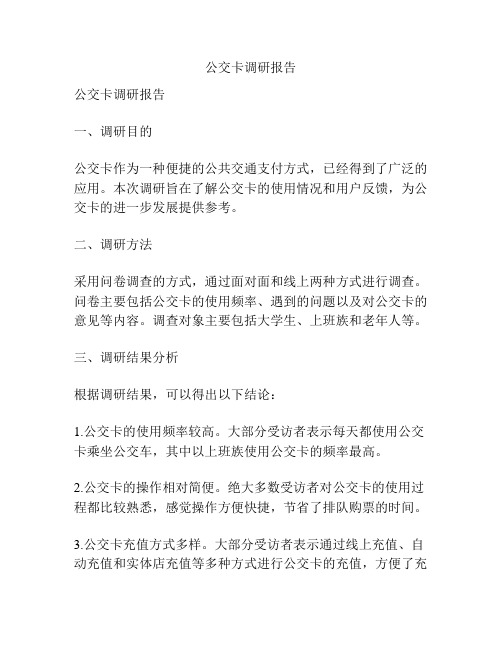 公交卡调研报告

公交卡调研报告

一、调研目的

公交卡作为一种便捷的公共交通支付方式，已经得到了广泛的应用。本次调研旨在了解公交卡的使用情况和用户反馈，为公交卡的进一步发展提供参考。

二、调研方法

采用问卷调查的方式，通过面对面和线上两种方式进行调查。问卷主要包括公交卡的使用频率、遇到的问题以及对公交卡的意见等内容。调查对象主要包括大学生、上班族和老年人等。

三、调研结果分析

根据调研结果，可以得出以下结论：

1.公交卡的使用频率较高。大部分受访者表示每天都使用公交卡乘坐公交车，其中以上班族使用公交卡的频率最高。

2.公交卡的操作相对简便。绝大多数受访者对公交卡的使用过程都比较熟悉，感觉操作方便快捷，节省了排队购票的时间。

3.公交卡充值方式多样。大部分受访者表示通过线上充值、自动充值和实体店充值等多种方式进行公交卡的充值，方便了充